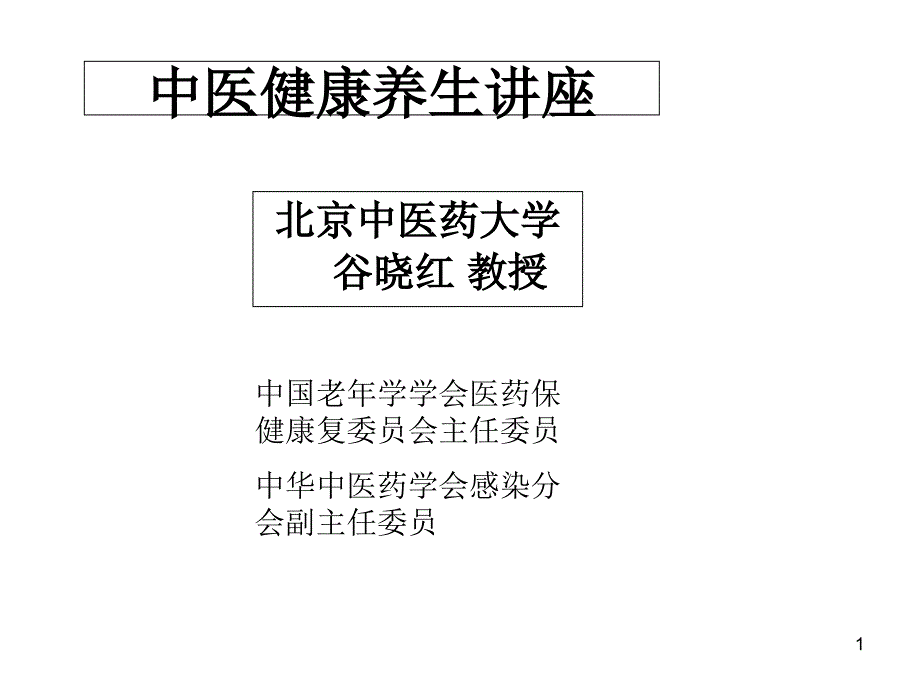 中医健康养生讲座

北京中医药大学
谷晓红 教授

中国老年学学会医药保健康复委员会主任委员

中华中医药学会感染分会副主任委员

1